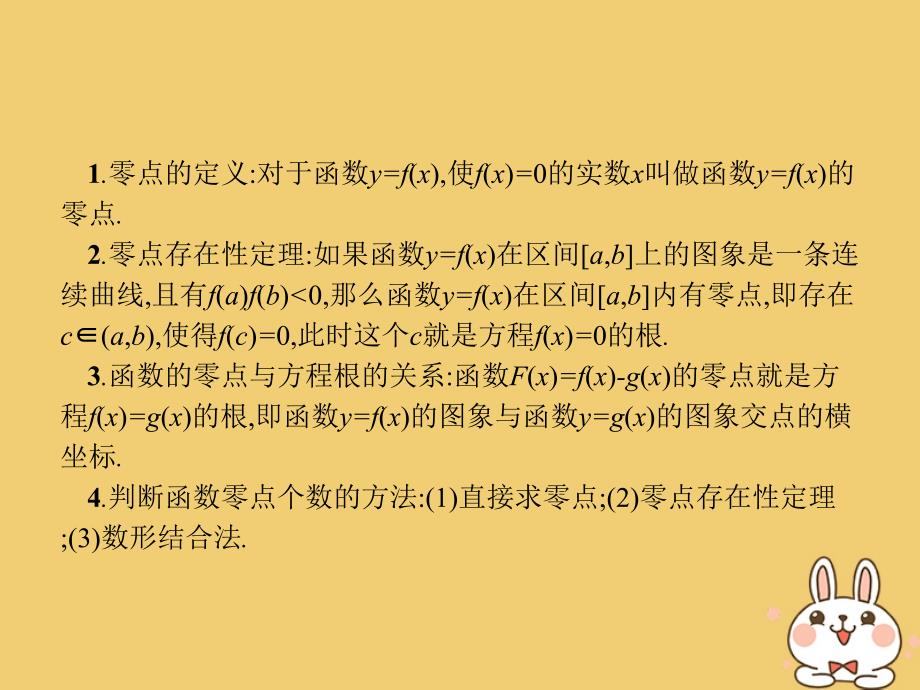 1.零点的定义:对于函数$y=f(x)$,使$f(x)=0$的实数$x$叫做函数$y=f(x)$的零点.

2.零点存在性定理:如果函数$y=f(x)$在区间$[a,b]$上的图象是一条连续曲线,且有$f(a)f(b)<0$,那么函数$y=f(x)$在区间$[a,b]$内有零点,即存在$c\in(a,b)$,使得$f(c)=0$,此时这个$c$就是方程$f(x)=0$的根.

3.函数的零点与方程根的关系:函数$F(x)=f(x)-g(x)$的零点就是方程$f(x)=g(x)$的根,即函数$y=f(x)$的图象与函数$y=g(x)$的图象交点的横坐标.

4.判断函数零点个数的方法:(1)直接求零点;(2)零点存在性定理;(3)数形结合法.